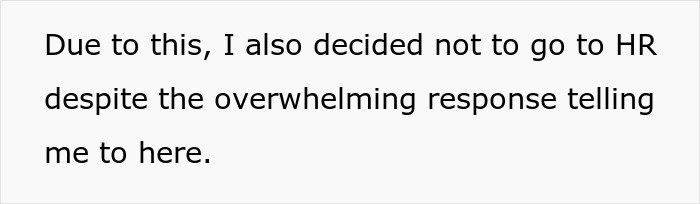 Due to this, I also decided not to go to HR despite the overwhelming response telling me to here.